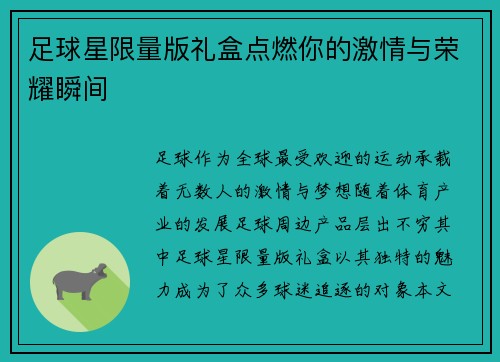 足球星限量版礼盒点燃你的激情与荣耀瞬间

足球作为全球最受欢迎的运动承载着无数人的激情与梦想随着体育产业的发展足球周边产品层出不穷其中足球星限量版礼盒以其独特的魅力成为了众多球迷追逐的对象本文